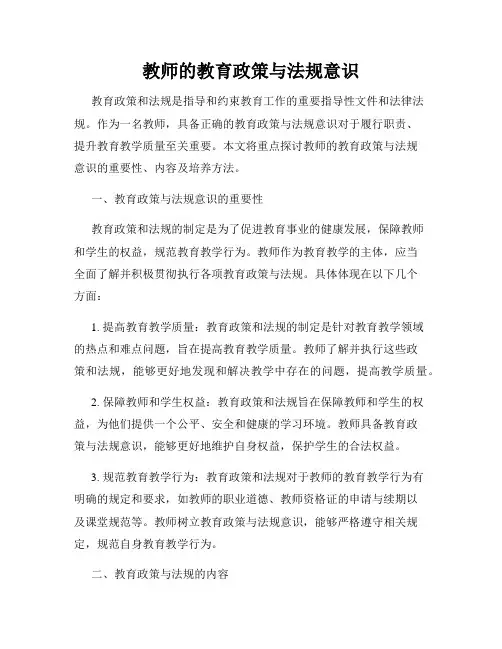 教师的教育政策与法规意识

教育政策和法规是指导和约束教育工作的重要指导性文件和法律法规。作为一名教师，具备正确的教育政策与法规意识对于履行职责、提升教育教学质量至关重要。本文将重点探讨教师的教育政策与法规意识的重要性、内容及培养方法。

一、教育政策与法规意识的重要性

教育政策和法规的制定是为了促进教育事业的健康发展，保障教师和学生的权益，规范教育教学行为。教师作为教育教学的主体，应当全面了解并积极贯彻执行各项教育政策与法规。具体体现在以下几个方面：

1. 提高教育教学质量：教育政策和法规的制定是针对教育教学领域的热点和难点问题，旨在提高教育教学质量。教师了解并执行这些政策和法规，能够更好地发现和解决教学中存在的问题，提高教学质量。

2. 保障教师和学生权益：教育政策和法规旨在保障教师和学生的权益，为他们提供一个公平、安全和健康的学习环境。教师具备教育政策与法规意识，能够更好地维护自身权益，保护学生的合法权益。

3. 规范教育教学行为：教育政策和法规对于教师的教育教学行为有明确的规定和要求，如教师的职业道德、教师资格证的申请与续期以及课堂规范等。教师树立教育政策与法规意识，能够严格遵守相关规定，规范自身教育教学行为。

二、教育政策与法规的内容